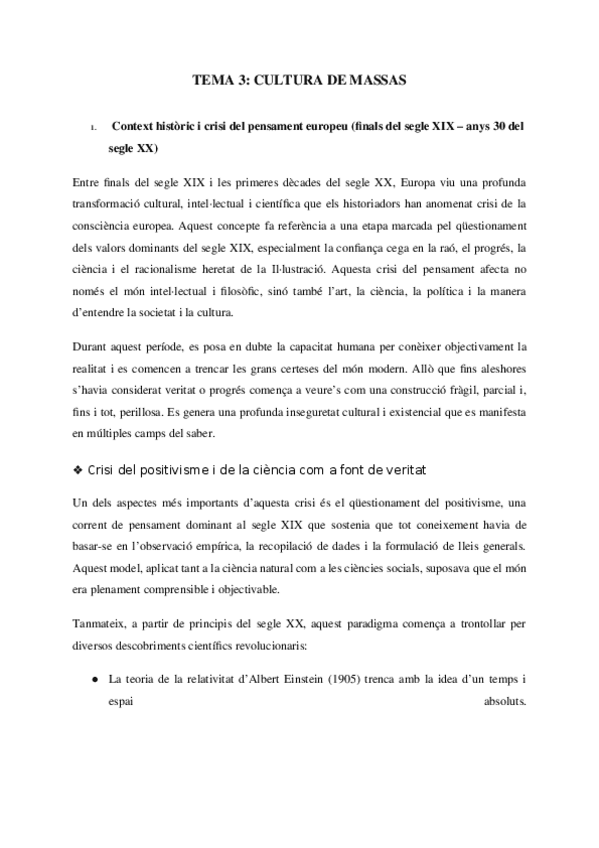 TEMA 3: CULTURA DE MASSAS

1. Context històric i crisi del pensament europeu (finals del segle XIX – anys 30 del segle XX)

Entre finals del segle XIX i les primeres dècades del segle XX, Europa viu una profunda transformació cultural, intel·lectual i científica que els historiadors han anomenat crisi de la consciència europea. Aquest concepte fa referència a una etapa marcada pel qüestionament dels valors dominants del segle XIX, especialment la confiança cega en la raó, el progrés, la ciència i el racionalisme heretat de la Il·lustració. Aquesta crisi del pensament afecta no només el món intel·lectual i filosòfic, sinó també l'art, la ciència, la política i la manera d'entendre la societat i la cultura.

Durant aquest període, es posa en dubte la capacitat humana per conèixer objectivament la realitat i es comencen a trencar les grans certeses del món modern. Allò que fins aleshores s'havia considerat veritat o progrés comença a veure's com una construcció fràgil, parcial i, fins i tot, perillosa. Es genera una profunda inseguretat cultural i existencial que es manifesta en múltiples camps del saber.

❖ Crisi del positivisme i de la ciència com a font de veritat

Un dels aspectes més importants d'aquesta crisi és el qüestionament del positivisme, una corrent de pensament dominant al segle XIX que sostenia que tot coneixement havia de basar-se en l'observació empírica, la recopilació de dades i la formulació de lleis generals. Aquest model, aplicat tant a la ciència natural com a les ciències socials, suposava que el món era plenament comprensible i objectivable.

Tanmateix, a partir de principis del segle XX, aquest paradigma comença a trontollar per diversos descobriments científics revolucionaris:

● La teoria de la relativitat d'Albert Einstein (1905) trenca amb la idea d'un temps i espai absoluts.